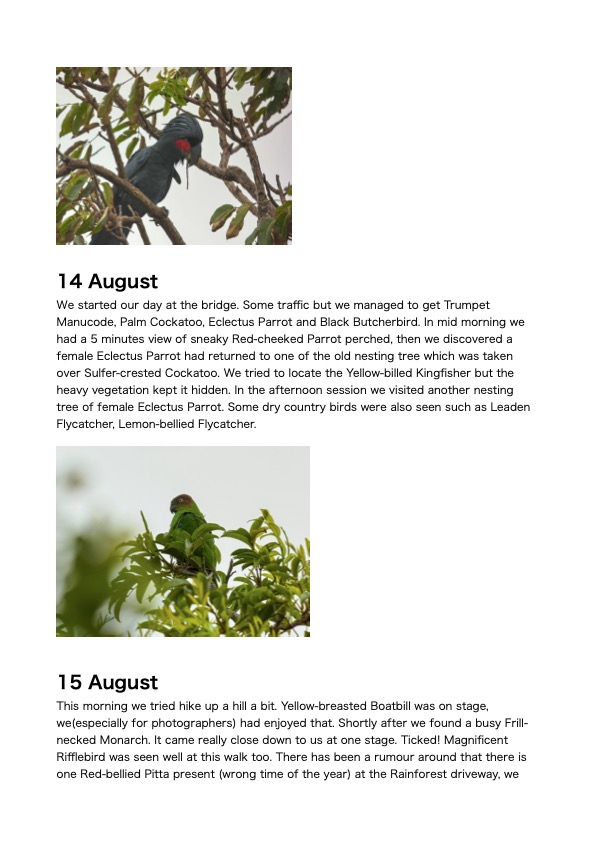 14 August

We started our day at the bridge. Some traffic but we managed to get Trumpet Manucode, Palm Cockatoo, Eclectus Parrot and Black Butcherbird. In mid morning we had a 5 minutes view of sneaky Red-cheeked Parrot perched, then we discovered a female Eclectus Parrot had returned to one of the old nesting tree which was taken over Sulfer-crested Cockatoo. We tried to locate the Yellow-billed Kingfisher but the heavy vegetation kept it hidden. In the afternoon session we visited another nesting tree of female Eclectus Parrot. Some dry country birds were also seen such as Leaden Flycatcher, Lemon-bellied Flycatcher.

15 August

This morning we tried hike up a hill a bit. Yellow-breasted Boatbill was on stage, we(especially for photographers) had enjoyed that. Shortly after we found a busy Frill-necked Monarch. It came really close down to us at one stage. Ticked! Magnificent Rifflebird was seen well at this walk too. There has been a rumour around that there is one Red-bellied Pitta present (wrong time of the year) at the Rainforest driveway, we